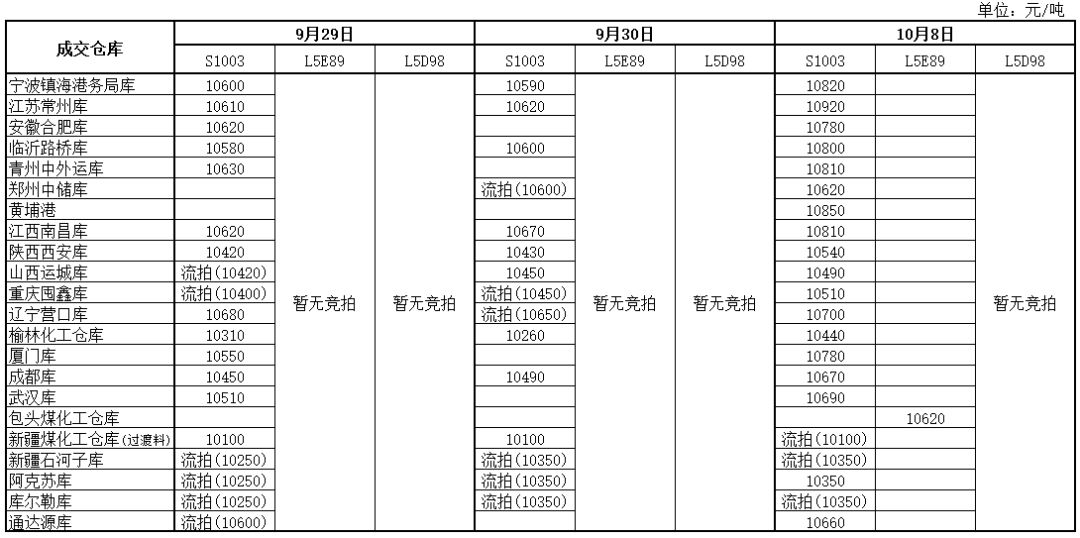 单位：元/吨

| 成交仓库 | 9月29日 S1003 | 9月29日 L5E89 | 9月29日 L5D98 | 9月30日 S1003 | 9月30日 L5E89 | 9月30日 L5D98 | 10月8日 S1003 | 10月8日 L5E89 | 10月8日 L5D98 |
|---|---|---|---|---|---|---|---|---|---|
| 宁波镇海港务局库 | 10600 | 暂无竞拍 | 暂无竞拍 | 10590 | 暂无竞拍 | 暂无竞拍 | 10820 | | 暂无竞拍 |
| 江苏常州库 | 10610 | | | 10620 | | | 10920 | | |
| 安徽合肥库 | 10620 | | | | | | 10780 | | |
| 临沂路桥库 | 10580 | | | 10600 | | | 10800 | | |
| 青州中外运库 | 10630 | | | | | | 10810 | | |
| 郑州中储库 | | | | 流拍(10600) | | | 10620 | | |
| 黄埔港 | | | | | | | 10850 | | |
| 江西南昌库 | 10620 | | | 10670 | | | 10810 | | |
| 陕西西安库 | 10420 | | | 10430 | | | 10540 | | |
| 山西运城库 | 流拍(10420) | | | 10450 | | | 10490 | | |
| 重庆囤鑫库 | 流拍(10400) | | | 流拍(10450) | | | 10510 | | |
| 辽宁营口库 | 10680 | | | 流拍(10650) | | | 10700 | | |
| 榆林化工仓库 | 10310 | | | 10260 | | | 10440 | | |
| 厦门库 | 10550 | | | | | | 10780 | | |
| 成都库 | 10450 | | | 10490 | | | 10670 | | |
| 武汉库 | 10510 | | | | | | 10690 | | |
| 包头煤化工仓库 | | | | | | | | 10620 | |
| 新疆煤化工仓库(过渡料) | 10100 | | | 10100 | | | 流拍(10100) | | |
| 新疆石河子库 | 流拍(10250) | | | 流拍(10350) | | | 流拍(10350) | | |
| 阿克苏库 | 流拍(10250) | | | 流拍(10350) | | | 10350 | | |
| 库尔勒库 | 流拍(10250) | | | 流拍(10350) | | | 流拍(10350) | | |
| 通达源库 | 流拍(10600) | | | | | | 10660 | | |